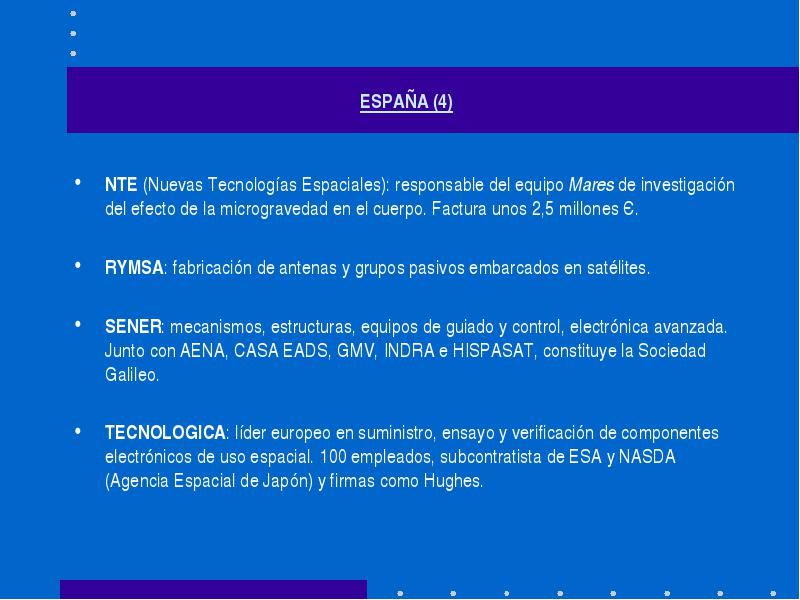 ESPAÑA (4)

• NTE (Nuevas Tecnologías Espaciales): responsable del equipo Mares de investigación del efecto de la microgravedad en el cuerpo. Factura unos 2,5 millones Є.

• RYMSA: fabricación de antenas y grupos pasivos embarcados en satélites.

• SENER: mecanismos, estructuras, equipos de guiado y control, electrónica avanzada. Junto con AENA, CASA EADS, GMV, INDRA e HISPASAT, constituye la Sociedad Galileo.

• TECNOLOGICA: líder europeo en suministro, ensayo y verificación de componentes electrónicos de uso espacial. 100 empleados, subcontratista de ESA y NASDA (Agencia Espacial de Japón) y firmas como Hughes.